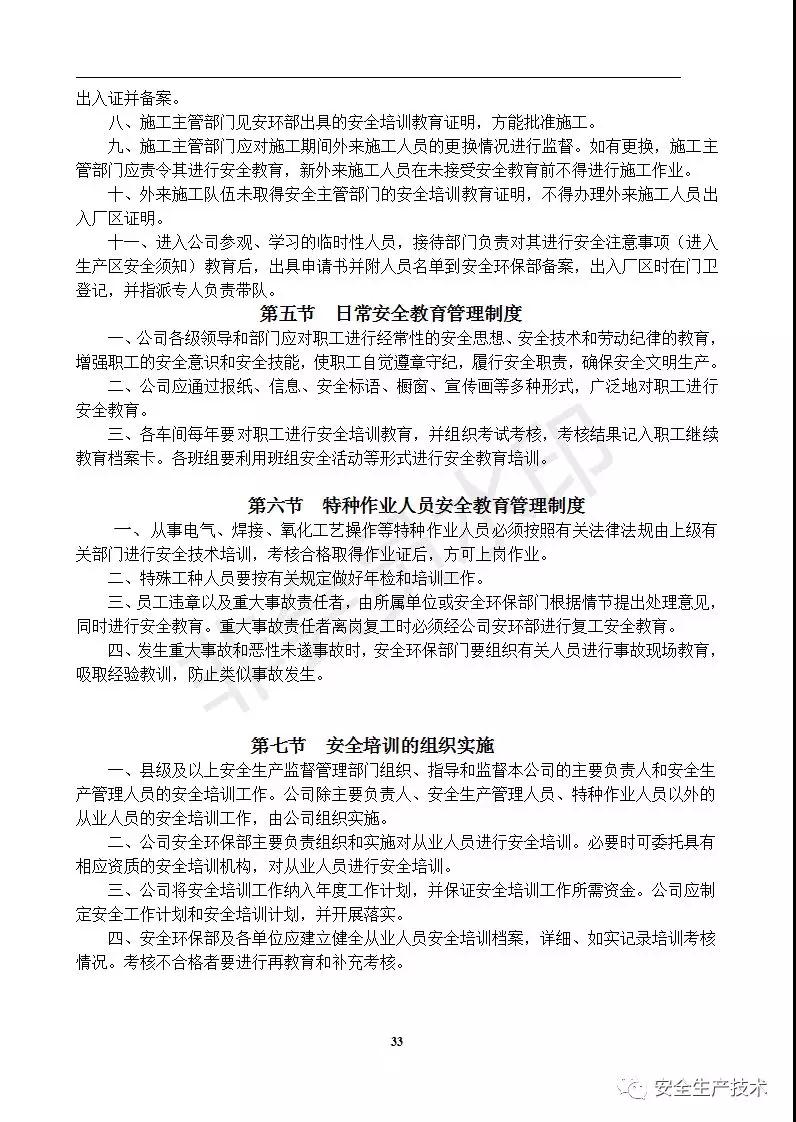 出入证并备案。

八、施工主管部门见安环部出具的安全培训教育证明，方能批准施工。

九、施工主管部门应对施工期间外来施工人员的更换情况进行监督。如有更换，施工主管部门应责令其进行安全教育，新外来施工人员在未接受安全教育前不得进行施工作业。

十、外来施工队伍未取得安全主管部门的安全培训教育证明，不得办理外来施工人员出入厂区证明。

十一、进入公司参观、学习的临时性人员，接待部门负责对其进行安全注意事项（进入生产区安全须知）教育后，出具申请书并附人员名单到安全环保部备案，出入厂区时在门卫登记，并指派专人负责带队。

第五节　日常安全教育管理制度

一、公司各级领导和部门应对职工进行经常性的安全思想、安全技术和劳动纪律的教育，增强职工的安全意识和安全技能，使职工自觉遵章守纪，履行安全职责，确保安全文明生产。

二、公司应通过报纸、信息、安全标语、橱窗、宣传画等多种形式，广泛地对职工进行安全教育。

三、各车间每年要对职工进行安全培训教育，并组织考试考核，考核结果记入职工继续教育档案卡。各班组要利用班组安全活动等形式进行安全教育培训。

第六节　特种作业人员安全教育管理制度

一、从事电气、焊接、氧化工艺操作等特种作业人员必须按照有关法律法规由上级有关部门进行安全技术培训，考核合格取得作业证后，方可上岗作业。

二、特殊工种人员要按有关规定做好年检和培训工作。

三、员工违章以及重大事故责任者，由所属单位或安全环保部门根据情节提出处理意见，同时进行安全教育。重大事故责任者离岗复工时必须经公司安环部进行复工安全教育。

四、发生重大事故和恶性未遂事故时，安全环保部门要组织有关人员进行事故现场教育，吸取经验教训，防止类似事故发生。

第七节　安全培训的组织实施

一、县级及以上安全生产监督管理部门组织、指导和监督本公司的主要负责人和安全生产管理人员的安全培训工作。公司除主要负责人、安全生产管理人员、特种作业人员以外的从业人员的安全培训工作，由公司组织实施。

二、公司安全环保部主要负责组织和实施对从业人员进行安全培训。必要时可委托具有相应资质的安全培训机构，对从业人员进行安全培训。

三、公司将安全培训工作纳入年度工作计划，并保证安全培训工作所需资金。公司应制定安全工作计划和安全培训计划，并开展落实。

四、安全环保部及各单位应建立健全从业人员安全培训档案，详细、如实记录培训考核情况。考核不合格者要进行再教育和补充考核。

33

安全生产技术